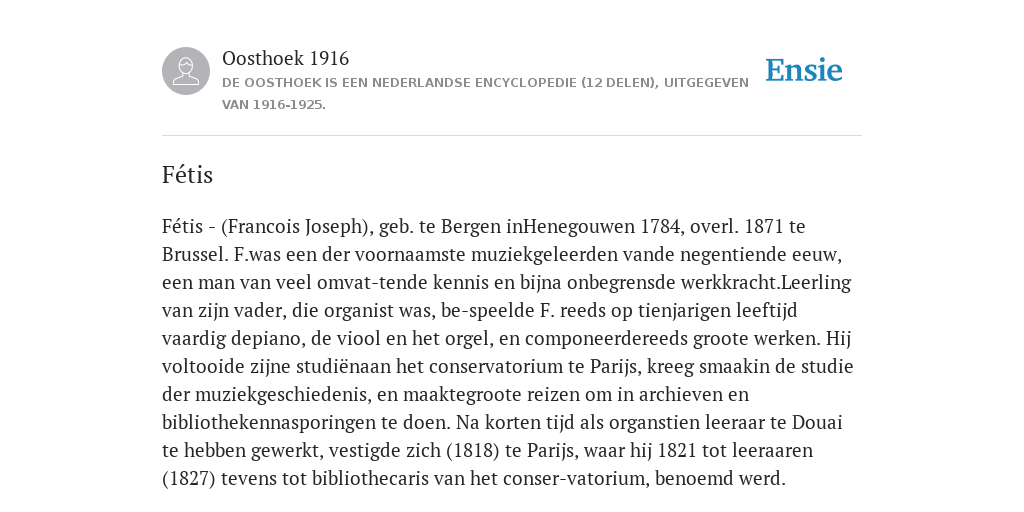 Oosthoek 1916
DE OOSTHOEK IS EEN NEDERLANDSE ENCYCLOPEDIE (12 DELEN), UITGEGEVEN VAN 1916-1925.

Ensie

Fétis

Fétis - (Francois Joseph), geb. te Bergen inHenegouwen 1784, overl. 1871 te Brussel. F.was een der voornaamste muziekgeleerden vande negentiende eeuw, een man van veel omvat-tende kennis en bijna onbegrensde werkkracht.Leerling van zijn vader, die organist was, be-speelde F. reeds op tienjarigen leeftijd vaardig depiano, de viool en het orgel, en componeerdereeds groote werken. Hij voltooide zijne studiënaan het conservatorium te Parijs, kreeg smaakin de studie der muziekgeschiedenis, en maaktegroote reizen om in archieven en bibliothekennasporingen te doen. Na korten tijd als organstien leeraar te Douai te hebben gewerkt, vestigde zich (1818) te Parijs, waar hij 1821 tot leeraaren (1827) tevens tot bibliothecaris van het conser-vatorium, benoemd werd.